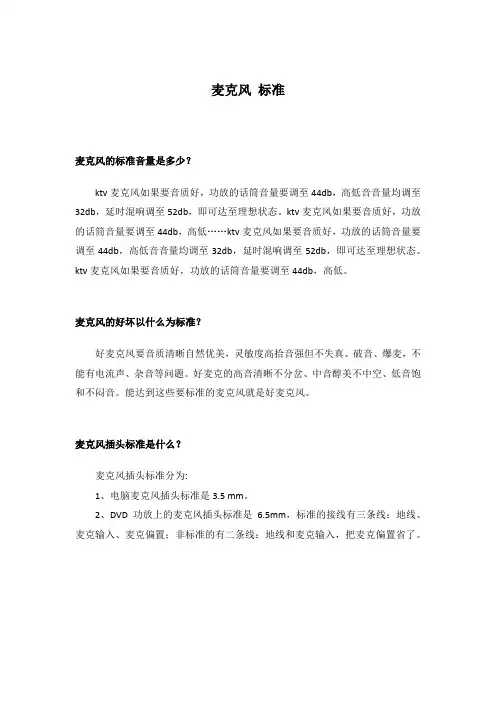 麦克风 标准

麦克风的标准音量是多少？

ktv 麦克风如果要音质好，功放的话筒音量要调至 44db，高低音音量均调至 32db，延时混响调至 52db，即可达至理想状态。ktv 麦克风如果要音质好，功放的话筒音量要调至 44db，高低……ktv 麦克风如果要音质好，功放的话筒音量要调至 44db，高低音音量均调至 32db，延时混响调至 52db，即可达至理想状态。ktv 麦克风如果要音质好，功放的话筒音量要调至 44db，高低。

麦克风的好坏以什么为标准？

好麦克风要音质清晰自然优美，灵敏度高拾音强但不失真、破音、爆麦，不能有电流声、杂音等问题。好麦克的高音清晰不分岔、中音醇美不中空、低音饱和不闷音。能达到这些要标准的麦克风就是好麦克风。

麦克风插头标准是什么？

麦克风插头标准分为:

1、电脑麦克风插头标准是 3.5 mm。

2、DVD 功放上的麦克风插头标准是 6.5mm，标准的接线有三条线：地线、麦克输入、麦克偏置；非标准的有二条线：地线和麦克输入，把麦克偏置省了。